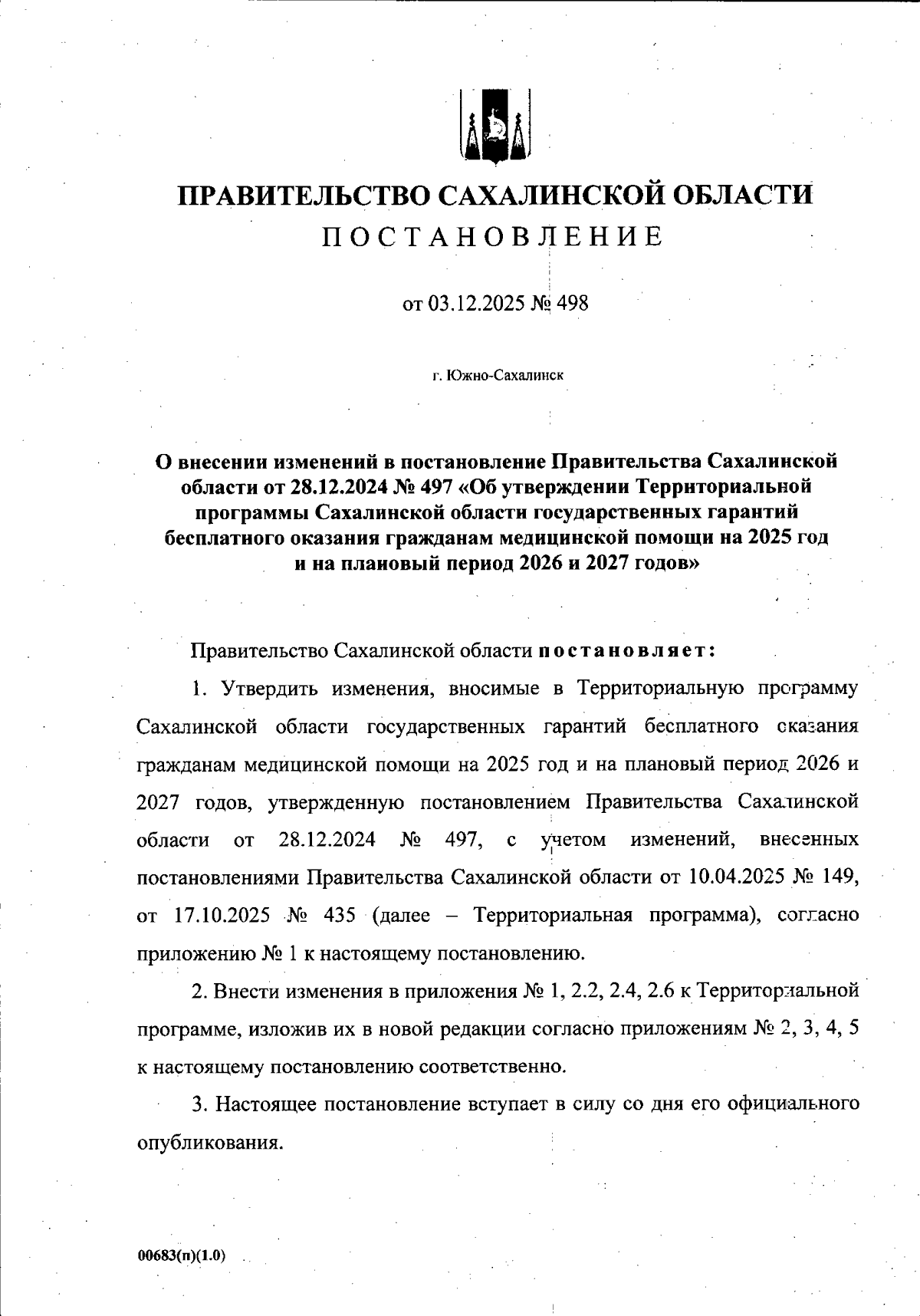 ПРАВИТЕЛЬСТВО САХАЛИНСКОЙ ОБЛАСТИ
ПОСТАНОВЛЕНИЕ

от 03.12.2025 № 498

г. Южно-Сахалинск

О внесении изменений в постановление Правительства Сахалинской области от 28.12.2024 № 497 «Об утверждении Территориальной программы Сахалинской области государственных гарантий бесплатного оказания гражданам медицинской помощи на 2025 год и на плановый период 2026 и 2027 годов»

Правительство Сахалинской области постановляет:

1. Утвердить изменения, вносимые в Территориальную программу Сахалинской области государственных гарантий бесплатного оказания гражданам медицинской помощи на 2025 год и на плановый период 2026 и 2027 годов, утвержденную постановлением Правительства Сахалинской области от 28.12.2024 № 497, с учетом изменений, внесенных постановлениями Правительства Сахалинской области от 10.04.2025 № 149, от 17.10.2025 № 435 (далее – Территориальная программа), согласно приложению № 1 к настоящему постановлению.

2. Внести изменения в приложения № 1, 2.2, 2.4, 2.6 к Территориальной программе, изложив их в новой редакции согласно приложениям № 2, 3, 4, 5 к настоящему постановлению соответственно.

3. Настоящее постановление вступает в силу со дня его официального опубликования.

00683(п)(1.0)